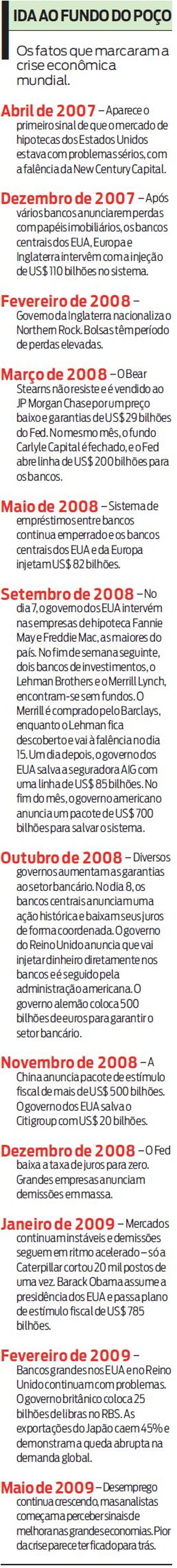 IDA AO FUNDO DO POÇO

Os fatos que marcaram a crise econômica mundial.

Abril de 2007 – Aparece o primeiro sinal de que o mercado de hipotecas dos Estados Unidos estava com problemas sérios, com a falência da New Century Capital.

Dezembro de 2007 – Após vários bancos anunciarem perdas com papéis imobiliários, os bancos centrais dos EUA, Europa e Inglaterra intervêm com a injeção de US$ 110 bilhões no sistema.

Fevereiro de 2008 – Governo da Inglaterra nacionaliza o Northern Rock. Bolsas têm período de perdas elevadas.

Março de 2008 – O Bear Stearns não resiste e é vendido ao JP Morgan Chase por um preço baixo e garantias de US$ 29 bilhões do Fed. No mesmo mês, o fundo Carlyle Capital é fechado, e o Fed abre linha de US$ 200 bilhões para os bancos.

Maio de 2008 – Sistema de empréstimos entre bancos continua emperrado e os bancos centrais dos EUA e da Europa injetam US$ 82 bilhões.

Setembro de 2008 – No dia 7, o governo dos EUA intervém nas empresas de hipoteca Fannie May e Freddie Mac, as maiores do país. No fim de semana seguinte, dois bancos de investimentos, o Lehman Brothers e o Merrill Lynch, encontram-se sem fundos. O Merrill é comprado pelo Barclays, enquanto o Lehman fica descoberto e vai à falência no dia 15. Um dia depois, o governo dos EUA salva a seguradora AIG com uma linha de US$ 85 bilhões. No fim do mês, o governo americano anuncia um pacote de US$ 700 bilhões para salvar o sistema.

Outubro de 2008 – Diversos governos aumentam as garantias ao setor bancário. No dia 8, os bancos centrais anunciam uma ação histórica e baixam seus juros de forma coordenada. O governo do Reino Unido anuncia que vai injetar dinheiro diretamente nos bancos e é seguido pela administração americana. O governo alemão coloca 500 bilhões de euros para garantir o setor bancário.

Novembro de 2008 – A China anuncia pacote de estímulo fiscal de mais de US$ 500 bilhões. O governo dos EUA salva o Citigroup com US$ 20 bilhões.

Dezembro de 2008 – O Fed baixa a taxa de juros para zero. Grandes empresas anunciam demissões em massa.

Janeiro de 2009 – Mercados continuam instáveis e demissões seguem em ritmo acelerado – só a Caterpillar cortou 20 mil postos de uma vez. Barack Obama assume a presidência dos EUA e passa plano de estímulo fiscal de US$ 785 bilhões.

Fevereiro de 2009 – Bancos grandes nos EUA e no Reino Unido continuam com problemas. O governo britânico coloca 25 bilhões de libras no RBS. As exportações do Japão caem 45% e demonstram a queda abrupta na demanda global.

Maio de 2009 – Desemprego continua crescendo, mas analistas começam a perceber sinais de melhora nas grandes economias. Pior da crise parece ter ficado para trás.